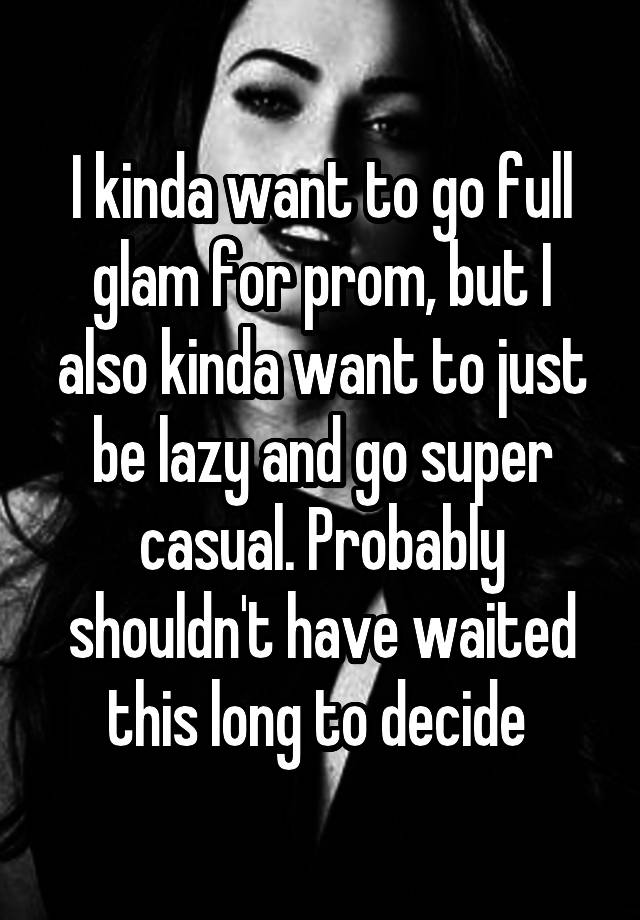 I kinda want to go full glam for prom, but I also kinda want to just be lazy and go super casual. Probably shouldn't have waited this long to decide